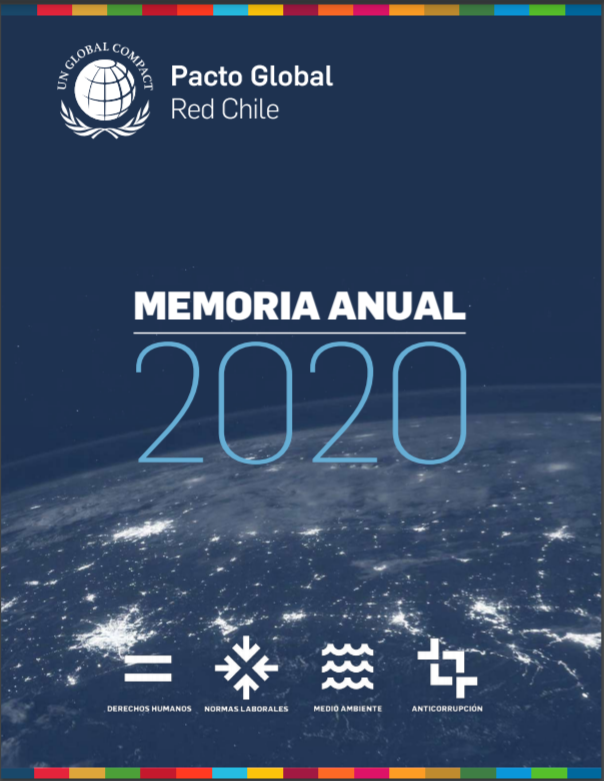 UN GLOBAL COMPACT

Pacto Global
Red Chile

MEMORIA ANUAL
2020

DERECHOS HUMANOS

NORMAS LABORALES

MEDIO AMBIENTE

ANTICORRUPCIÓN